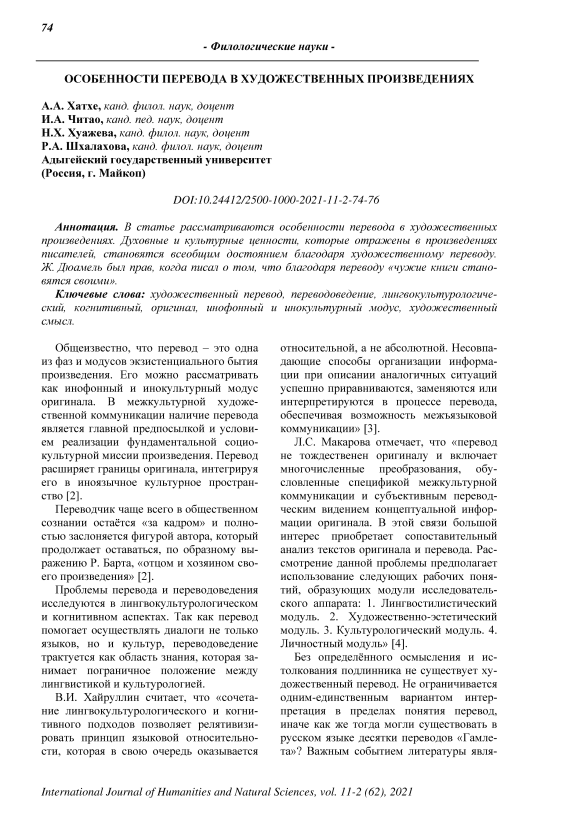 74

- Филологические науки -

ОСОБЕННОСТИ ПЕРЕВОДА В ХУДОЖЕСТВЕННЫХ ПРОИЗВЕДЕНИЯХ

А.А. Хатхе, канд. филол. наук, доцент
И.А. Читао, канд. пед. наук, доцент
Н.Х. Хуажева, канд. филол. наук, доцент
Р.А. Шхалахова, канд. филол. наук, доцент
Адыгейский государственный университет
(Россия, г. Майкоп)

DOI:10.24412/2500-1000-2021-11-2-74-76

Аннотация. В статье рассматриваются особенности перевода в художественных произведениях. Духовные и культурные ценности, которые отражены в произведениях писателей, становятся всеобщим достоянием благодаря художественному переводу. Ж. Дюамель был прав, когда писал о том, что благодаря переводу «чужие книги становятся своими».

Ключевые слова: художественный перевод, переводоведение, лингвокультурологический, когнитивный, оригинал, инофонный и инокультурный модус, художественный смысл.

Общеизвестно, что перевод – это одна из фаз и модусов экзистенциального бытия произведения. Его можно рассматривать как инофонный и инокультурный модус оригинала. В межкультурной художественной коммуникации наличие перевода является главной предпосылкой и условием реализации фундаментальной социокультурной миссии произведения. Перевод расширяет границы оригинала, интегрируя его в иноязычное культурное пространство [2].

Переводчик чаще всего в общественном сознании остаётся «за кадром» и полностью заслоняется фигурой автора, который продолжает оставаться, по образному выражению Р. Барта, «отцом и хозяином своего произведения» [2].

Проблемы перевода и переводоведения исследуются в лингвокультурологическом и когнитивном аспектах. Так как перевод помогает осуществлять диалоги не только языков, но и культур, переводоведение трактуется как область знания, которая занимает пограничное положение между лингвистикой и культурологией.

В.И. Хайруллин считает, что «сочетание лингвокультурологического и когнитивного подходов позволяет релятивизировать принцип языковой относительности, которая в свою очередь оказывается относительной, а не абсолютной. Несовпадающие способы организации информации при описании аналогичных ситуаций успешно приравниваются, заменяются или интерпретируются в процессе перевода, обеспечивая возможность межъязыковой коммуникации» [3].

Л.С. Макарова отмечает, что «перевод не тождественен оригиналу и включает многочисленные преобразования, обусловленные спецификой межкультурной коммуникации и субъективным переводческим видением концептуальной информации оригинала. В этой связи большой интерес приобретает сопоставительный анализ текстов оригинала и перевода. Рассмотрение данной проблемы предполагает использование следующих рабочих понятий, образующих модули исследовательского аппарата: 1. Лингвостилистический модуль. 2. Художественно-эстетический модуль. 3. Культурологический модуль. 4. Личностный модуль» [4].

Без определённого осмысления и истолкования подлинника не существует художественный перевод. Не ограничивается одним-единственным вариантом интерпретация в пределах понятия перевод, иначе как же тогда могли существовать в русском языке десятки переводов «Гамлета»? Важным событием литературы явля-

International Journal of Humanities and Natural Sciences, vol. 11-2 (62), 2021